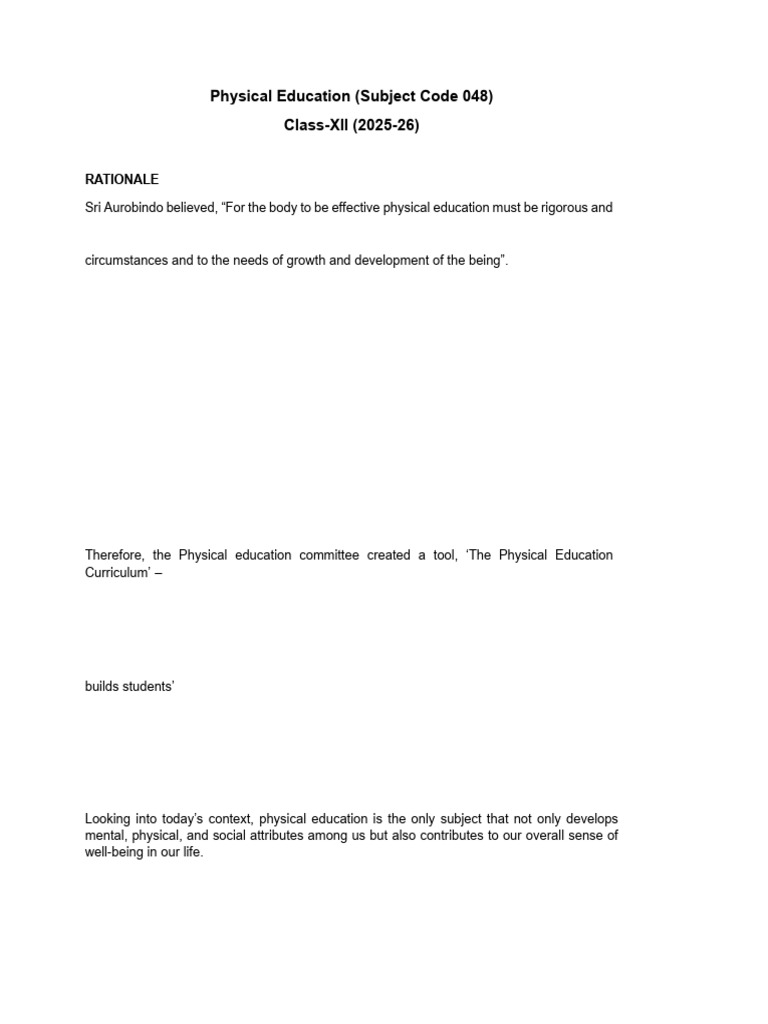 Physical Education (Subject Code 048)
Class-XII (2025-26)

RATIONALE

Sri Aurobindo believed, “For the body to be effective physical education must be rigorous and

circumstances and to the needs of growth and development of the being”.

Therefore, the Physical education committee created a tool, ‘The Physical Education Curriculum’ –

builds students’

Looking into today’s context, physical education is the only subject that not only develops mental, physical, and social attributes among us but also contributes to our overall sense of well-being in our life.